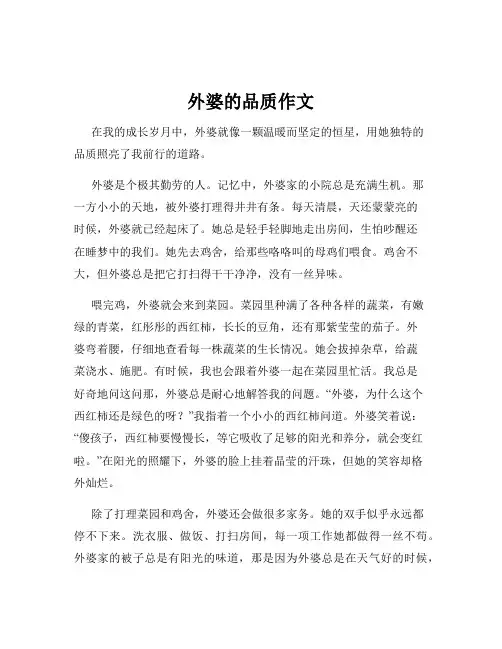 外婆的品质作文

在我的成长岁月中，外婆就像一颗温暖而坚定的恒星，用她独特的品质照亮了我前行的道路。

外婆是个极其勤劳的人。记忆中，外婆家的小院总是充满生机。那一方小小的天地，被外婆打理得井井有条。每天清晨，天还蒙蒙亮的时候，外婆就已经起床了。她总是轻手轻脚地走出房间，生怕吵醒还在睡梦中的我们。她先去鸡舍，给那些咯咯叫的母鸡们喂食。鸡舍不大，但外婆总是把它打扫得干干净净，没有一丝异味。

喂完鸡，外婆就会来到菜园。菜园里种满了各种各样的蔬菜，有嫩绿的青菜，红彤彤的西红柿，长长的豆角，还有那紫莹莹的茄子。外婆弯着腰，仔细地查看每一株蔬菜的生长情况。她会拔掉杂草，给蔬菜浇水、施肥。有时候，我也会跟着外婆一起在菜园里忙活。我总是好奇地问这问那，外婆总是耐心地解答我的问题。“外婆，为什么这个西红柿还是绿色的呀？”我指着一个小小的西红柿问道。外婆笑着说：“傻孩子，西红柿要慢慢长，等它吸收了足够的阳光和养分，就会变红啦。”在阳光的照耀下，外婆的脸上挂着晶莹的汗珠，但她的笑容却格外灿烂。

除了打理菜园和鸡舍，外婆还会做很多家务。她的双手似乎永远都停不下来。洗衣服、做饭、打扫房间，每一项工作她都做得一丝不苟。外婆家的被子总是有阳光的味道，那是因为外婆总是在天气好的时候，